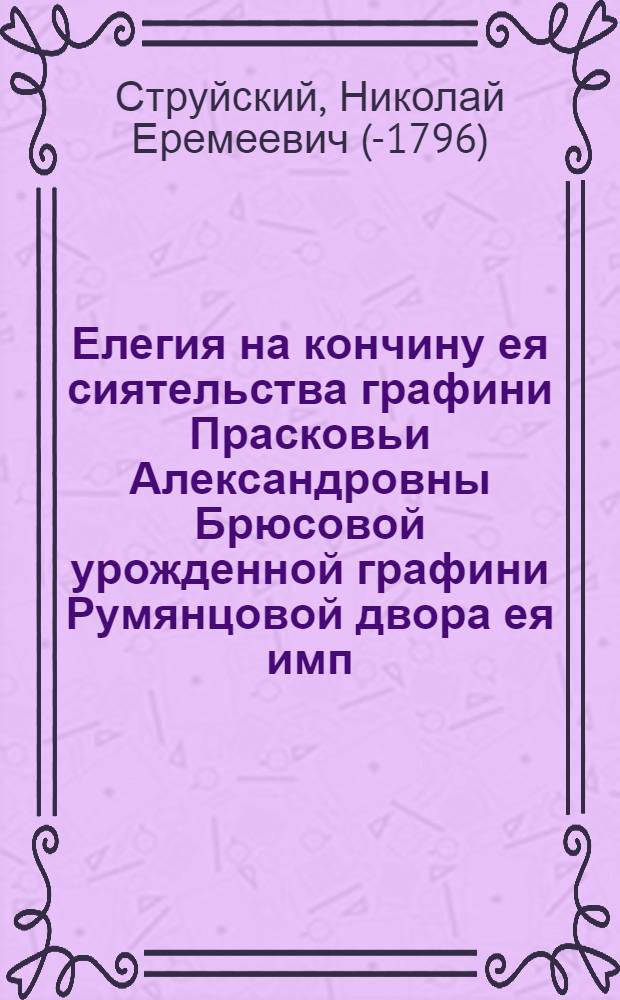 Струйский, Николай Еремеевич (-1796)

Елегия на кончину ея сиятельства графини Прасковьи Александровны Брюсовой урожденной графини Румянцовой двора ея имп